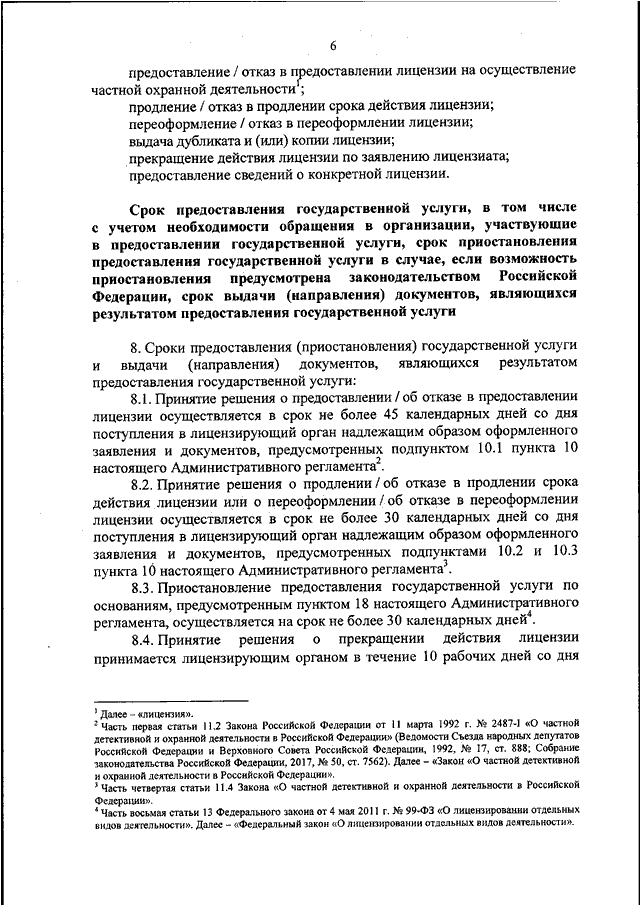 6

предоставление / отказ в предоставлении лицензии на осуществление частной охранной деятельности$^1$;

продление / отказ в продлении срока действия лицензии;

переоформление / отказ в переоформлении лицензии;

выдача дубликата и (или) копии лицензии;

прекращение действия лицензии по заявлению лицензиата;

предоставление сведений о конкретной лицензии.

Срок предоставления государственной услуги, в том числе с учетом необходимости обращения в организации, участвующие в предоставлении государственной услуги, срок приостановления предоставления государственной услуги в случае, если возможность приостановления предусмотрена законодательством Российской Федерации, срок выдачи (направления) документов, являющихся результатом предоставления государственной услуги

8. Сроки предоставления (приостановления) государственной услуги и выдачи (направления) документов, являющихся результатом предоставления государственной услуги:

8.1. Принятие решения о предоставлении / об отказе в предоставлении лицензии осуществляется в срок не более 45 календарных дней со дня поступления в лицензирующий орган надлежащим образом оформленного заявления и документов, предусмотренных подпунктом 10.1 пункта 10 настоящего Административного регламента$^2$.

8.2. Принятие решения о продлении / об отказе в продлении срока действия лицензии или о переоформлении / об отказе в переоформлении лицензии осуществляется в срок не более 30 календарных дней со дня поступления в лицензирующий орган надлежащим образом оформленного заявления и документов, предусмотренных подпунктами 10.2 и 10.3 пункта 10 настоящего Административного регламента$^3$.

8.3. Приостановление предоставления государственной услуги по основаниям, предусмотренным пунктом 18 настоящего Административного регламента, осуществляется на срок не более 30 календарных дней$^4$.

8.4. Принятие решения о прекращении действия лицензии принимается лицензирующим органом в течение 10 рабочих дней со дня

$^1$ Далее – «лицензия».
$^2$ Часть первая статьи 11.2 Закона Российской Федерации от 11 марта 1992 г. № 2487-I «О частной детективной и охранной деятельности в Российской Федерации» (Ведомости Съезда народных депутатов Российской Федерации и Верховного Совета Российской Федерации, 1992, № 17, ст. 888; Собрание законодательства Российской Федерации, 2017, № 50, ст. 7562). Далее – «Закон «О частной детективной и охранной деятельности в Российской Федерации».
$^3$ Часть четвертая статьи 11.4 Закона «О частной детективной и охранной деятельности в Российской Федерации».
$^4$ Часть восьмая статьи 13 Федерального закона от 4 мая 2011 г. № 99-ФЗ «О лицензировании отдельных видов деятельности». Далее – «Федеральный закон «О лицензировании отдельных видов деятельности».